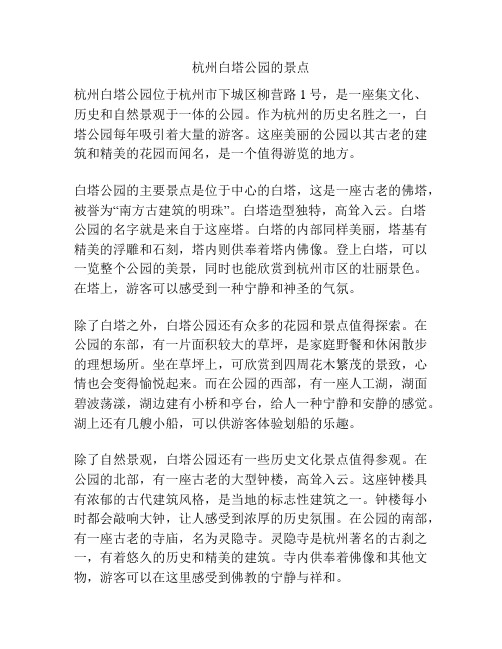 杭州白塔公园的景点

杭州白塔公园位于杭州市下城区柳营路 1 号，是一座集文化、历史和自然景观于一体的公园。作为杭州的历史名胜之一，白塔公园每年吸引着大量的游客。这座美丽的公园以其古老的建筑和精美的花园而闻名，是一个值得游览的地方。

白塔公园的主要景点是位于中心的白塔，这是一座古老的佛塔，被誉为“南方古建筑的明珠”。白塔造型独特，高耸入云。白塔公园的名字就是来自于这座塔。白塔的内部同样美丽，塔基有精美的浮雕和石刻，塔内则供奉着塔内佛像。登上白塔，可以一览整个公园的美景，同时也能欣赏到杭州市区的壮丽景色。在塔上，游客可以感受到一种宁静和神圣的气氛。

除了白塔之外，白塔公园还有众多的花园和景点值得探索。在公园的东部，有一片面积较大的草坪，是家庭野餐和休闲散步的理想场所。坐在草坪上，可欣赏到四周花木繁茂的景致，心情也会变得愉悦起来。而在公园的西部，有一座人工湖，湖面碧波荡漾，湖边建有小桥和亭台，给人一种宁静和安静的感觉。湖上还有几艘小船，可以供游客体验划船的乐趣。

除了自然景观，白塔公园还有一些历史文化景点值得参观。在公园的北部，有一座古老的大型钟楼，高耸入云。这座钟楼具有浓郁的古代建筑风格，是当地的标志性建筑之一。钟楼每小时都会敲响大钟，让人感受到浓厚的历史氛围。在公园的南部，有一座古老的寺庙，名为灵隐寺。灵隐寺是杭州著名的古刹之一，有着悠久的历史和精美的建筑。寺内供奉着佛像和其他文物，游客可以在这里感受到佛教的宁静与祥和。